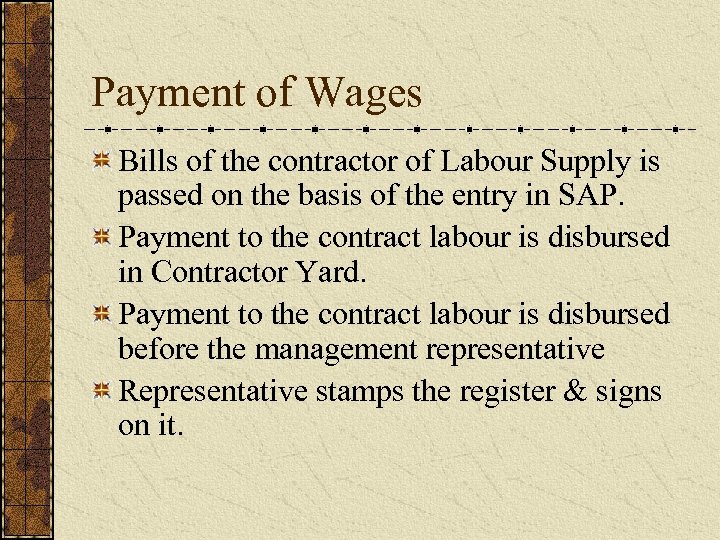 Payment of Wages

Bills of the contractor of Labour Supply is passed on the basis of the entry in SAP.

Payment to the contract labour is disbursed in Contractor Yard.

Payment to the contract labour is disbursed before the management representative

Representative stamps the register & signs on it.